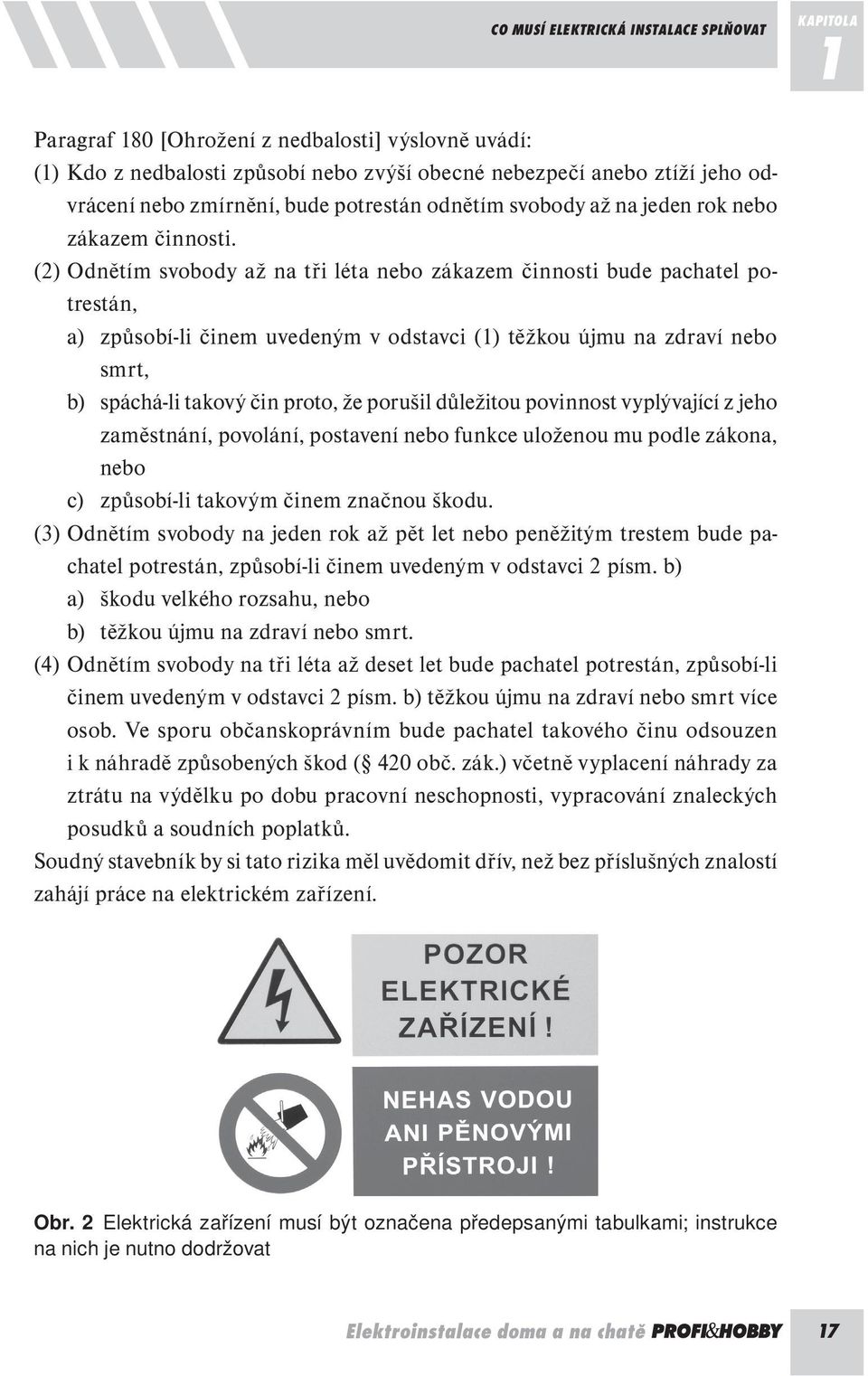 CO MUSÍ ELEKTRICKÁ INSTALACE SPLŇOVAT

KAPITOLA 1

Paragraf 180 [Ohrožení z nedbalosti] výslovně uvádí:
(1) Kdo z nedbalosti způsobí nebo zvýší obecné nebezpečí anebo ztíží jeho odvrácení nebo zmírnění, bude potrestán odnětím svobody až na jeden rok nebo zákazem činnosti.
(2) Odnětím svobody až na tři léta nebo zákazem činnosti bude pachatel potrestán,
a) způsobí-li činem uvedeným v odstavci (1) těžkou újmu na zdraví nebo smrt,
b) spáchá-li takový čin proto, že porušil důležitou povinnost vyplývající z jeho zaměstnání, povolání, postavení nebo funkce uloženou mu podle zákona, nebo
c) způsobí-li takovým činem značnou škodu.
(3) Odnětím svobody na jeden rok až pět let nebo peněžitým trestem bude pachatel potrestán, způsobí-li činem uvedeným v odstavci 2 písm. b)
a) škodu velkého rozsahu, nebo
b) těžkou újmu na zdraví nebo smrt.
(4) Odnětím svobody na tři léta až deset let bude pachatel potrestán, způsobí-li činem uvedeným v odstavci 2 písm. b) těžkou újmu na zdraví nebo smrt více osob. Ve sporu občanskoprávním bude pachatel takového činu odsouzen i k náhradě způsobených škod (§ 420 obč. zák.) včetně vyplacení náhrady za ztrátu na výdělku po dobu pracovní neschopnosti, vypracování znaleckých posudků a soudních poplatků.
Soudný stavebník by si tato rizika měl uvědomit dřív, než bez příslušných znalostí zahájí práce na elektrickém zařízení.

POZOR ELEKTRICKÉ ZAŘÍZENÍ !

NEHAS VODOU ANI PĚNOVÝMI PŘÍSTROJI !

Obr. 2 Elektrická zařízení musí být označena předepsanými tabulkami; instrukce na nich je nutno dodržovat

Elektroinstalace doma a na chatě PROFI&HOBBY 17